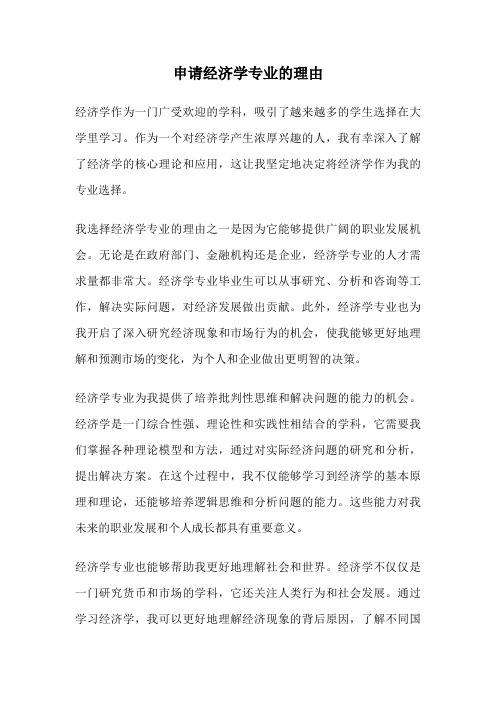 申请经济学专业的理由

经济学作为一门广受欢迎的学科，吸引了越来越多的学生选择在大学里学习。作为一个对经济学产生浓厚兴趣的人，我有幸深入了解了经济学的核心理论和应用，这让我坚定地决定将经济学作为我的专业选择。

我选择经济学专业的理由之一是因为它能够提供广阔的职业发展机会。无论是在政府部门、金融机构还是企业，经济学专业的人才需求量都非常大。经济学专业毕业生可以从事研究、分析和咨询等工作，解决实际问题，对经济发展做出贡献。此外，经济学专业也为我开启了深入研究经济现象和市场行为的机会，使我能够更好地理解和预测市场的变化，为个人和企业做出更明智的决策。

经济学专业为我提供了培养批判性思维和解决问题的能力的机会。经济学是一门综合性强、理论性和实践性相结合的学科，它需要我们掌握各种理论模型和方法，通过对实际经济问题的研究和分析，提出解决方案。在这个过程中，我不仅能够学习到经济学的基本原理和理论，还能够培养逻辑思维和分析问题的能力。这些能力对我未来的职业发展和个人成长都具有重要意义。

经济学专业也能够帮助我更好地理解社会和世界。经济学不仅仅是一门研究货币和市场的学科，它还关注人类行为和社会发展。通过学习经济学，我可以更好地理解经济现象的背后原因，了解不同国